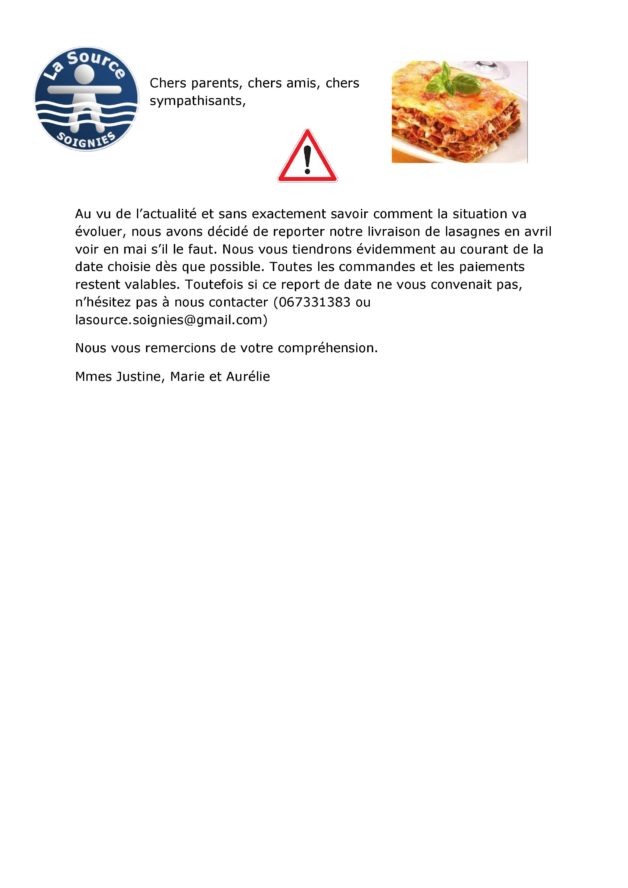 La Source
SOIGNIES

Chers parents, chers amis, chers sympathisants,

!

Au vu de l'actualité et sans exactement savoir comment la situation va évoluer, nous avons décidé de reporter notre livraison de lasagnes en avril voir en mai s'il le faut. Nous vous tiendrons évidemment au courant de la date choisie dès que possible. Toutes les commandes et les paiements restent valables. Toutefois si ce report de date ne vous convenait pas, n'hésitez pas à nous contacter (067331383 ou lasource.soignies@gmail.com)

Nous vous remercions de votre compréhension.

Mmes Justine, Marie et Aurélie